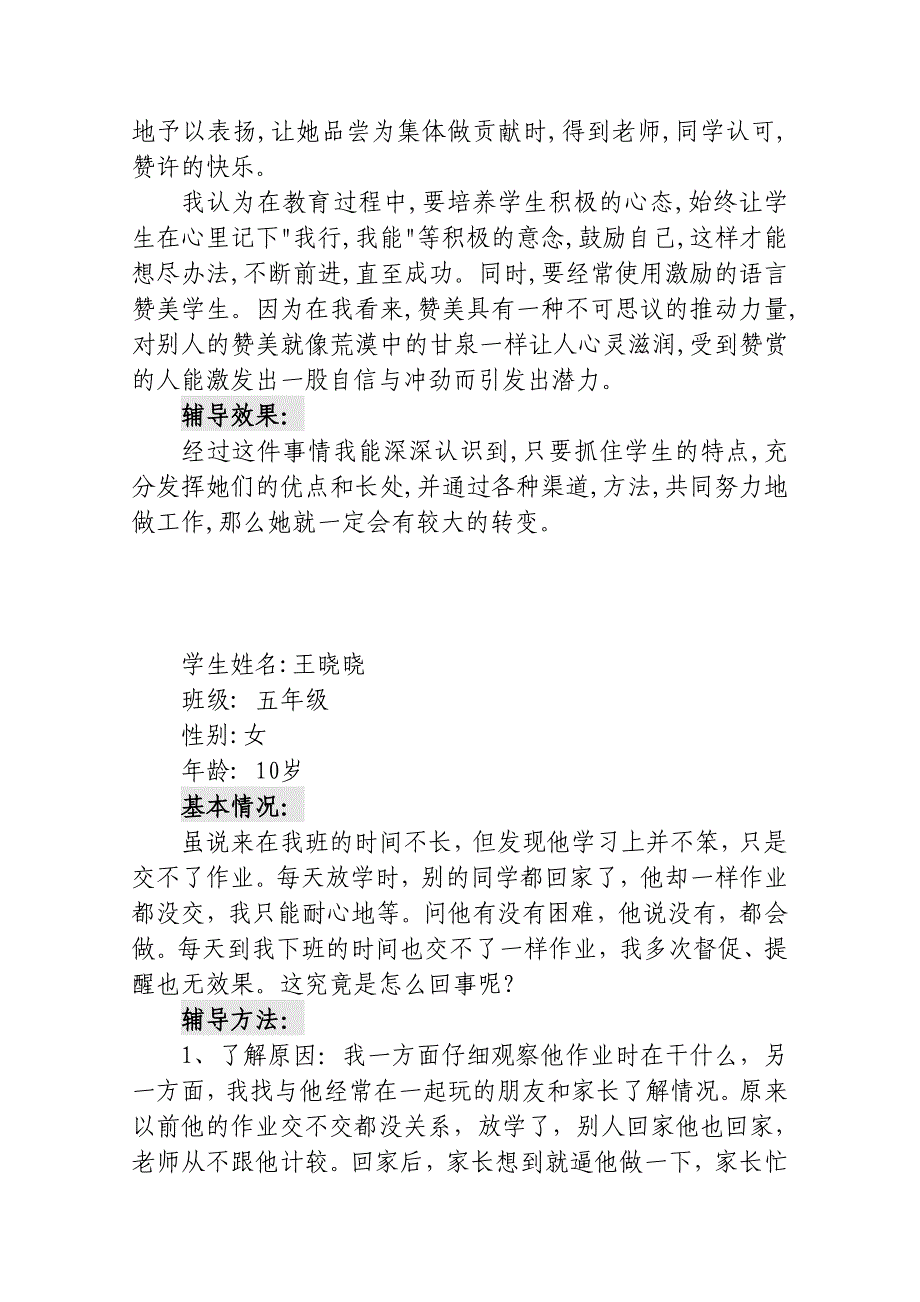 地予以表扬,让她品尝为集体做贡献时,得到老师,同学认可,赞许的快乐。

我认为在教育过程中,要培养学生积极的心态,始终让学生在心里记下"我行,我能"等积极的意念,鼓励自己,这样才能想尽办法,不断前进,直至成功。同时,要经常使用激励的语言赞美学生。因为在我看来,赞美具有一种不可思议的推动力量,对别人的赞美就像荒漠中的甘泉一样让人心灵滋润,受到赞赏的人能激发出一股自信与冲劲而引发出潜力。

辅导效果:

经过这件事情我能深深认识到,只要抓住学生的特点,充分发挥她们的优点和长处,并通过各种渠道,方法,共同努力地做工作,那么她就一定会有较大的转变。

学生姓名:王晓晓

班级: 五年级

性别:女

年龄: 10岁

基本情况:

虽说来在我班的时间不长，但发现他学习上并不笨，只是交不了作业。每天放学时，别的同学都回家了，他却一样作业都没交，我只能耐心地等。问他有没有困难，他说没有，都会做。每天到我下班的时间也交不了一样作业，我多次督促、提醒也无效果。这究竟是怎么回事呢？

辅导方法:

1、了解原因：我一方面仔细观察他作业时在干什么，另一方面，我找与他经常在一起玩的朋友和家长了解情况。原来以前他的作业交不交都没关系，放学了，别人回家他也回家，老师从不跟他计较。回家后，家长想到就逼他做一下，家长忙